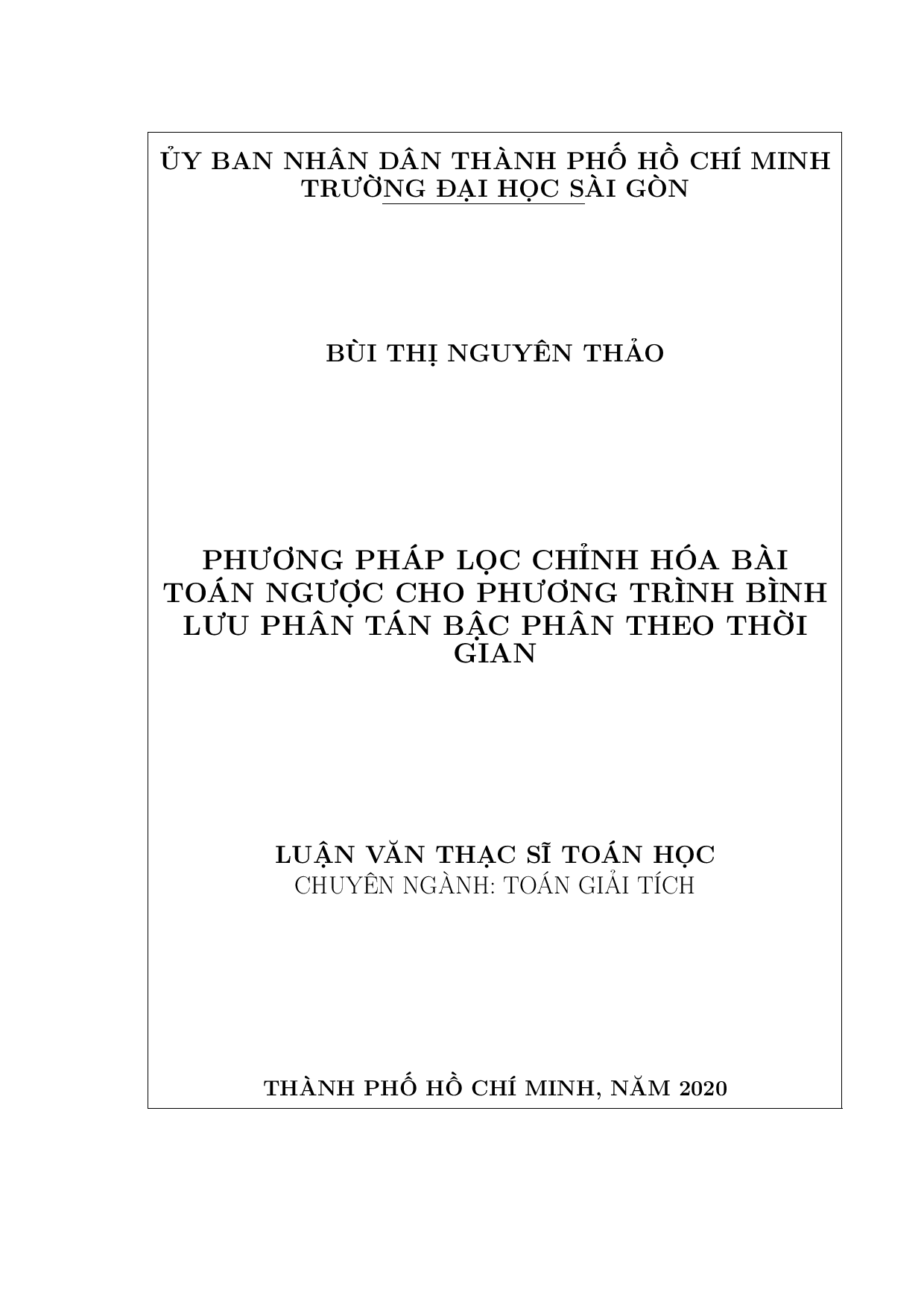 ỦY BAN NHÂN DÂN THÀNH PHỐ HỒ CHÍ MINH
TRƯỜNG ĐẠI HỌC SÀI GÒN

BÙI THỊ NGUYÊN THẢO

PHƯƠNG PHÁP LỌC CHỈNH HÓA BÀI TOÁN NGƯỢC CHO PHƯƠNG TRÌNH BÌNH LƯU PHÂN TÁN BẬC PHÂN THEO THỜI GIAN

LUẬN VĂN THẠC SĨ TOÁN HỌC
CHUYÊN NGÀNH: TOÁN GIẢI TÍCH

THÀNH PHỐ HỒ CHÍ MINH, NĂM 2020